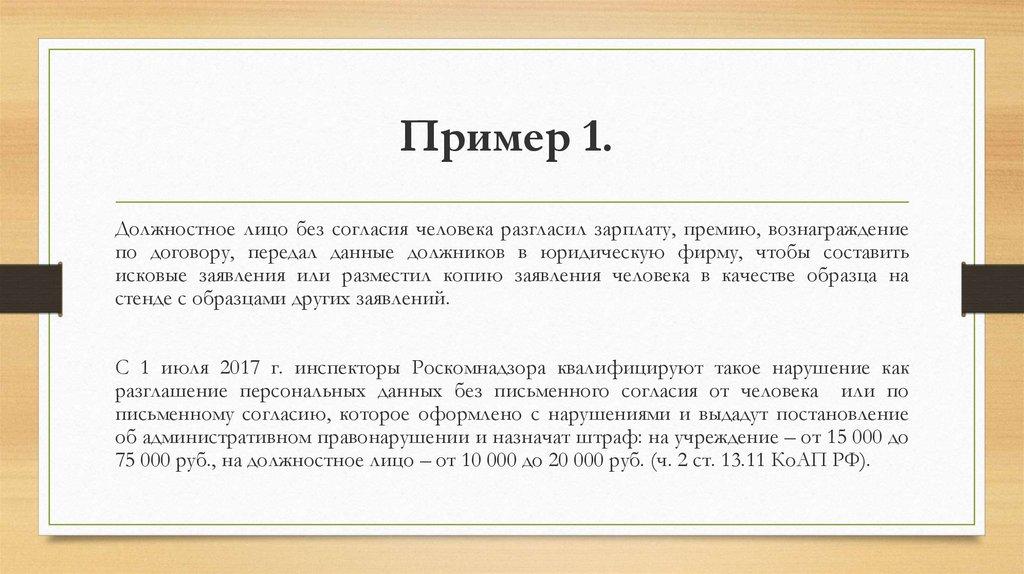 Пример 1.

Должностное лицо без согласия человека разгласил зарплату, премию, вознаграждение по договору, передал данные должников в юридическую фирму, чтобы составить исковые заявления или разместил копию заявления человека в качестве образца на стенде с образцами других заявлений.

С 1 июля 2017 г. инспекторы Роскомнадзора квалифицируют такое нарушение как разглашение персональных данных без письменного согласия от человека или по письменному согласию, которое оформлено с нарушениями и выдадут постановление об административном правонарушении и назначат штраф: на учреждение – от 15 000 до 75 000 руб., на должностное лицо – от 10 000 до 20 000 руб. (ч. 2 ст. 13.11 КоАП РФ).